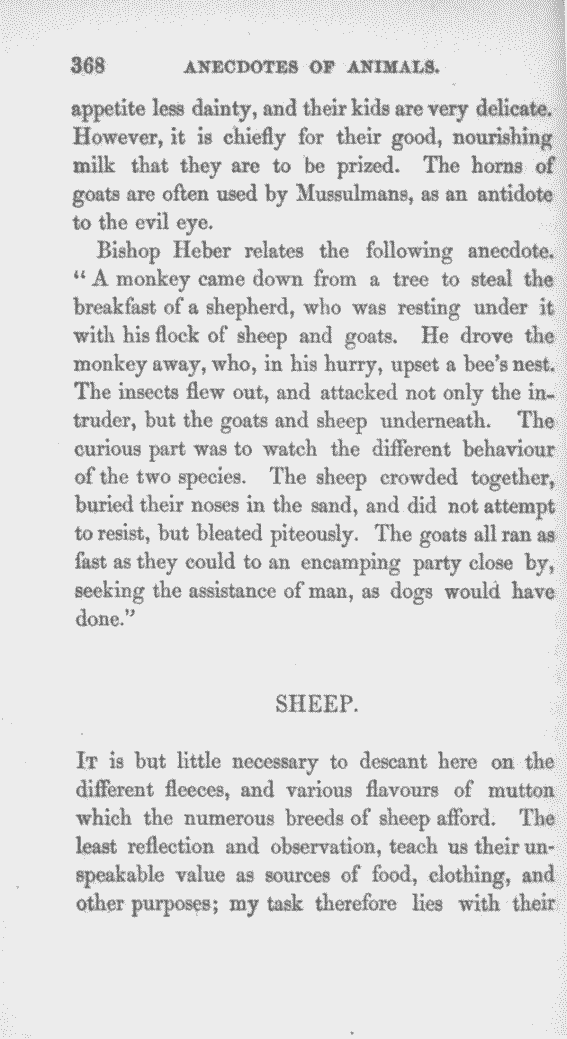 368 ANECDOTES OF ANIMALS.

appetite less dainty, and their kids are very delicate. However, it is chiefly for their good, nourishing milk that they are to be prized. The horns of goats are often used by Mussulmans, as an antidote to the evil eye.

Bishop Heber relates the following anecdote. "A monkey came down from a tree to steal the breakfast of a shepherd, who was resting under it with his flock of sheep and goats. He drove the monkey away, who, in his hurry, upset a bee's nest. The insects flew out, and attacked not only the intruder, but the goats and sheep underneath. The curious part was to watch the different behaviour of the two species. The sheep crowded together, buried their noses in the sand, and did not attempt to resist, but bleated piteously. The goats all ran as fast as they could to an encamping party close by, seeking the assistance of man, as dogs would have done."

SHEEP.

It is but little necessary to descant here on the different fleeces, and various flavours of mutton which the numerous breeds of sheep afford. The least reflection and observation, teach us their unspeakable value as sources of food, clothing, and other purposes; my task therefore lies with their